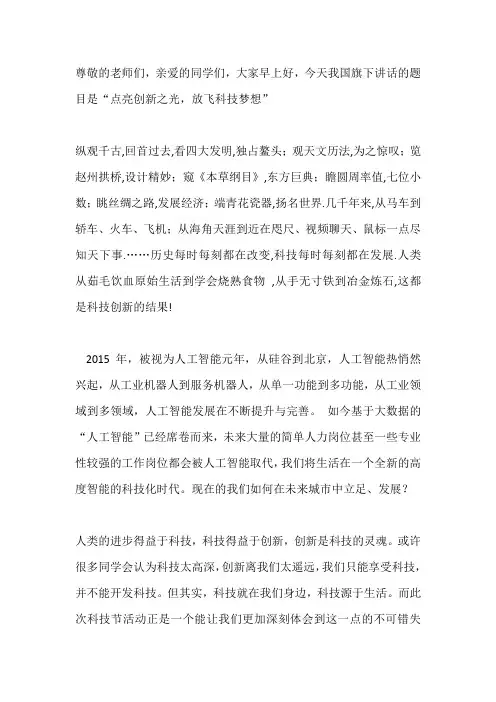 尊敬的老师们，亲爱的同学们，大家早上好，今天我国旗下讲话的题目是“点亮创新之光，放飞科技梦想”

纵观千古,回首过去,看四大发明,独占鳌头；观天文历法,为之惊叹；览赵州拱桥,设计精妙；窥《本草纲目》,东方巨典；瞻圆周率值,七位小数；眺丝绸之路,发展经济；端青花瓷器,扬名世界.几千年来,从马车到轿车、火车、飞机；从海角天涯到近在咫尺、视频聊天、鼠标一点尽知天下事.……历史每时每刻都在改变,科技每时每刻都在发展.人类从茹毛饮血原始生活到学会烧熟食物 ,从手无寸铁到冶金炼石,这都是科技创新的结果!

2015 年，被视为人工智能元年，从硅谷到北京，人工智能热悄然兴起，从工业机器人到服务机器人，从单一功能到多功能，从工业领域到多领域，人工智能发展在不断提升与完善。 如今基于大数据的“人工智能”已经席卷而来，未来大量的简单人力岗位甚至一些专业性较强的工作岗位都会被人工智能取代，我们将生活在一个全新的高度智能的科技化时代。现在的我们如何在未来城市中立足、发展？

人类的进步得益于科技，科技得益于创新，创新是科技的灵魂。或许很多同学会认为科技太高深，创新离我们太遥远，我们只能享受科技，并不能开发科技。但其实，科技就在我们身边，科技源于生活。而此次科技节活动正是一个能让我们更加深刻体会到这一点的不可错失